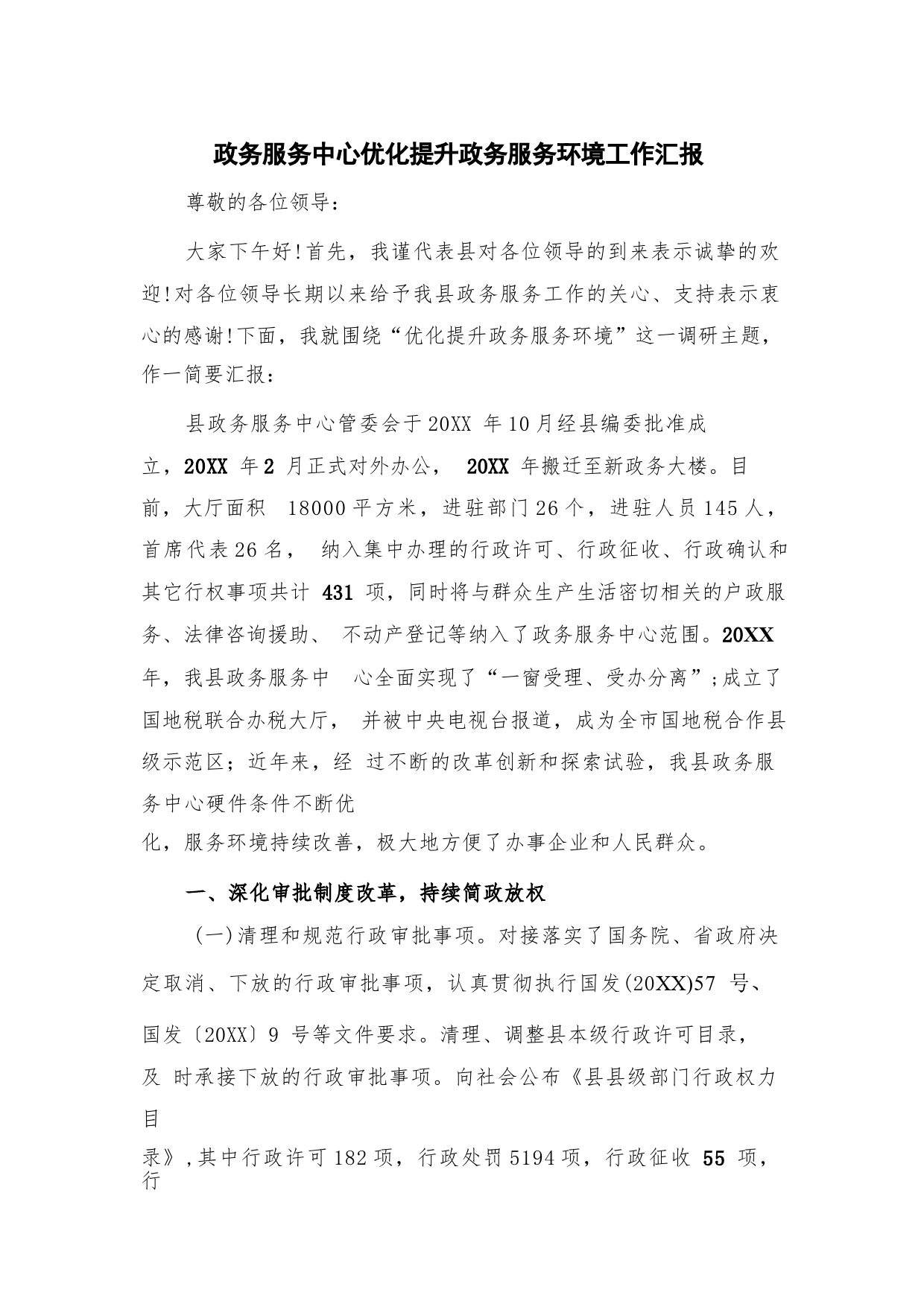 政务服务中心优化提升政务服务环境工作汇报

尊敬的各位领导：

大家下午好!首先，我谨代表县对各位领导的到来表示诚挚的欢迎!对各位领导长期以来给予我县政务服务工作的关心、支持表示衷心的感谢!下面，我就围绕“优化提升政务服务环境”这一调研主题，作一简要汇报：

县政务服务中心管委会于20XX 年10月经县编委批准成立，20XX 年2 月正式对外办公， 20XX 年搬迁至新政务大楼。目前，大厅面积 18000平方米，进驻部门26个，进驻人员145人，首席代表26名， 纳入集中办理的行政许可、行政征收、行政确认和其它行权事项共计 431 项，同时将与群众生产生活密切相关的户政服务、法律咨询援助、 不动产登记等纳入了政务服务中心范围。20XX 年，我县政务服务中 心全面实现了“一窗受理、受办分离”;成立了国地税联合办税大厅， 并被中央电视台报道，成为全市国地税合作县级示范区；近年来，经 过不断的改革创新和探索试验，我县政务服务中心硬件条件不断优化，服务环境持续改善，极大地方便了办事企业和人民群众。

一、深化审批制度改革，持续简政放权

(一)清理和规范行政审批事项。对接落实了国务院、省政府决定取消、下放的行政审批事项，认真贯彻执行国发(20XX)57 号、国发〔20XX〕9 号等文件要求。清理、调整县本级行政许可目录，及 时承接下放的行政审批事项。向社会公布《县县级部门行政权力目录》,其中行政许可182项，行政处罚5194项，行政征收 55 项，行